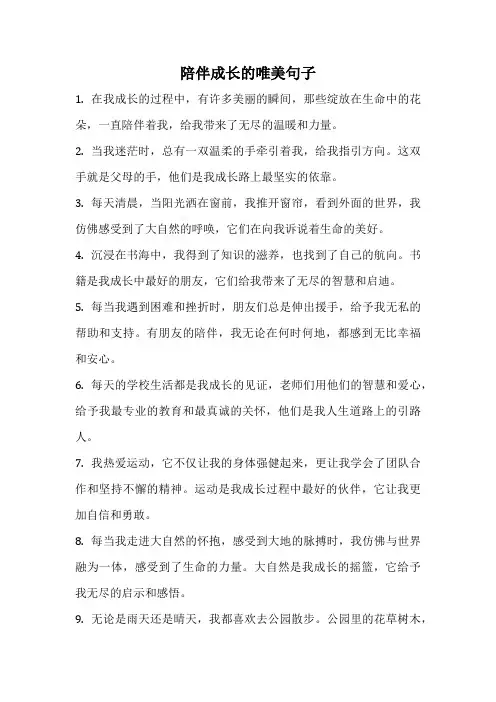 陪伴成长的唯美句子

1. 在我成长的过程中，有许多美丽的瞬间，那些绽放在生命中的花朵，一直陪伴着我，给我带来了无尽的温暖和力量。

2. 当我迷茫时，总有一双温柔的手牵引着我，给我指引方向。这双手就是父母的手，他们是我成长路上最坚实的依靠。

3. 每天清晨，当阳光洒在窗前，我推开窗帘，看到外面的世界，我仿佛感受到了大自然的呼唤，它们在向我诉说着生命的美好。

4. 沉浸在书海中，我得到了知识的滋养，也找到了自己的航向。书籍是我成长中最好的朋友，它们给我带来了无尽的智慧和启迪。

5. 每当我遇到困难和挫折时，朋友们总是伸出援手，给予我无私的帮助和支持。有朋友的陪伴，我无论在何时何地，都感到无比幸福和安心。

6. 每天的学校生活都是我成长的见证，老师们用他们的智慧和爱心，给予我最专业的教育和最真诚的关怀，他们是我人生道路上的引路人。

7. 我热爱运动，它不仅让我的身体强健起来，更让我学会了团队合作和坚持不懈的精神。运动是我成长过程中最好的伙伴，它让我更加自信和勇敢。

8. 每当我走进大自然的怀抱，感受到大地的脉搏时，我仿佛与世界融为一体，感受到了生命的力量。大自然是我成长的摇篮，它给予我无尽的启示和感悟。

9. 无论是雨天还是晴天，我都喜欢去公园散步。公园里的花草树木，